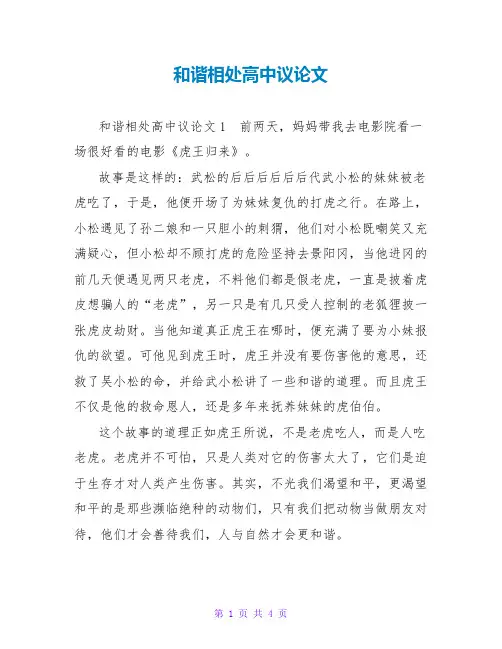 和谐相处高中议论文

和谐相处高中议论文1　前两天，妈妈带我去电影院看一场很好看的电影《虎王归来》。

故事是这样的：武松的后后后后后后代武小松的妹妹被老虎吃了，于是，他便开场了为妹妹复仇的打虎之行。在路上，小松遇见了孙二娘和一只胆小的刺猬，他们对小松既嘲笑又充满疑心，但小松却不顾打虎的危险坚持去景阳冈，当他进冈的前几天便遇见两只老虎，不料他们都是假老虎，一直是披着虎皮想骗人的“老虎”，另一只是有几只受人控制的老狐狸披一张虎皮劫财。当他知道真正虎王在哪时，便充满了要为小妹报仇的欲望。可他见到虎王时，虎王并没有要伤害他的意思，还救了吴小松的命，并给武小松讲了一些和谐的道理。而且虎王不仅是他的救命恩人，还是多年来抚养妹妹的虎伯伯。

这个故事的道理正如虎王所说，不是老虎吃人，而是人吃老虎。老虎并不可怕，只是人类对它的伤害太大了，它们是迫于生存才对人类产生伤害。其实，不光我们渴望和平，更渴望和平的是那些濒临绝种的动物们，只有我们把动物当做朋友对待，他们才会善待我们，人与自然才会更和谐。

第 1 页 共 4 页